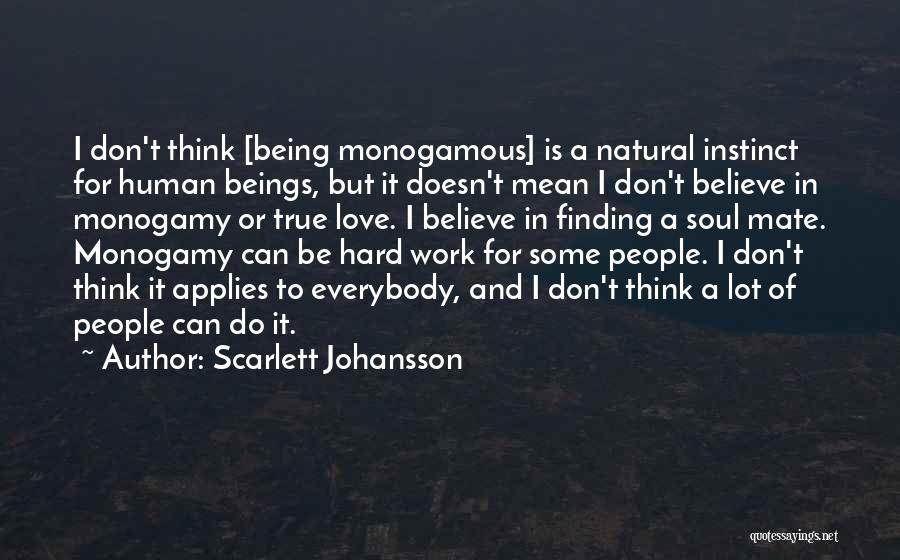 I don't think [being monogamous] is a natural instinct for human beings, but it doesn't mean I don't believe in monogamy or true love. I believe in finding a soul mate. Monogamy can be hard work for some people. I don't think it applies to everybody, and I don't think a lot of people can do it.
~ Author: Scarlett Johansson

quotessayings.net